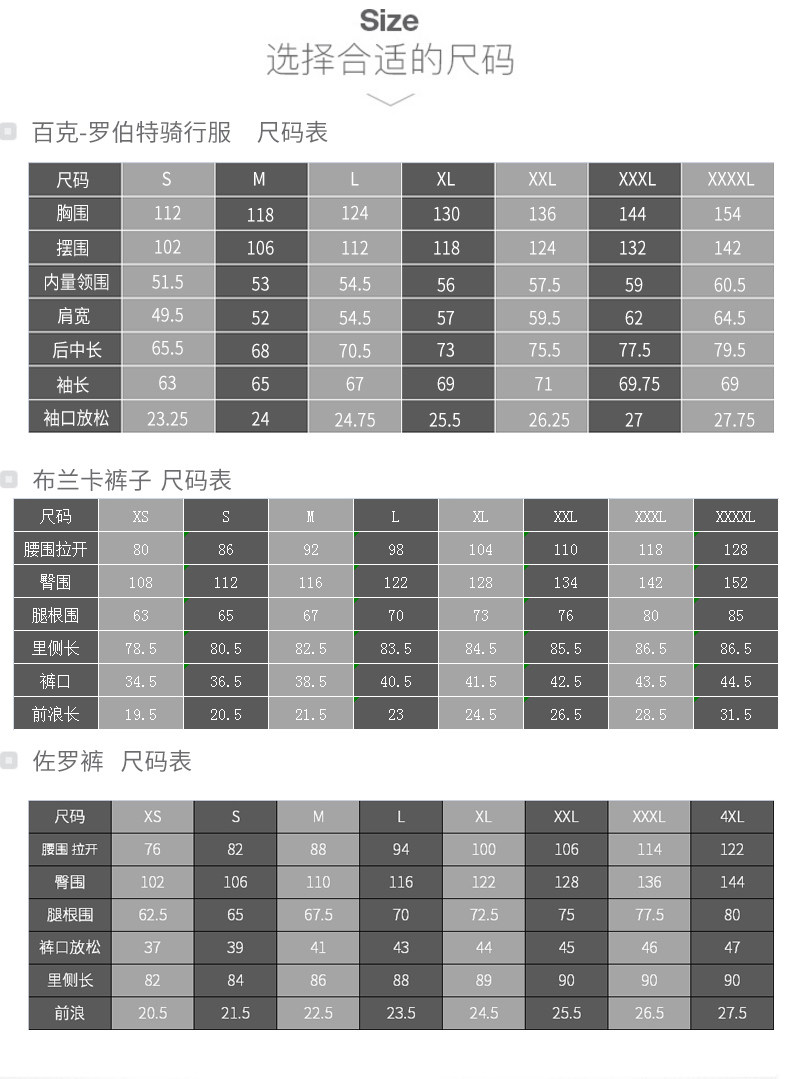 Size
选择合适的尺码

百克-罗伯特骑行服 尺码表

| 尺码 | S | M | L | XL | XXL | XXXL | XXXXL |
|---|---|---|---|---|---|---|---|
| 胸围 | 112 | 118 | 124 | 130 | 136 | 144 | 154 |
| 摆围 | 102 | 106 | 112 | 118 | 124 | 132 | 142 |
| 内量领围 | 51.5 | 53 | 54.5 | 56 | 57.5 | 59 | 60.5 |
| 肩宽 | 49.5 | 52 | 54.5 | 57 | 59.5 | 62 | 64.5 |
| 后中长 | 65.5 | 68 | 70.5 | 73 | 75.5 | 77.5 | 79.5 |
| 袖长 | 63 | 65 | 67 | 69 | 71 | 69.75 | 69 |
| 袖口放松 | 23.25 | 24 | 24.75 | 25.5 | 26.25 | 27 | 27.75 |

布兰卡裤子 尺码表

| 尺码 | XS | S | M | L | XL | XXL | XXXL | XXXXL |
|---|---|---|---|---|---|---|---|---|
| 腰围拉开 | 80 | 86 | 92 | 98 | 104 | 110 | 118 | 128 |
| 臀围 | 108 | 112 | 116 | 122 | 128 | 134 | 142 | 152 |
| 腿根围 | 63 | 65 | 67 | 70 | 73 | 76 | 80 | 85 |
| 里侧长 | 78.5 | 80.5 | 82.5 | 83.5 | 84.5 | 85.5 | 86.5 | 86.5 |
| 裤口 | 34.5 | 36.5 | 38.5 | 40.5 | 41.5 | 42.5 | 43.5 | 44.5 |
| 前浪长 | 19.5 | 20.5 | 21.5 | 23 | 24.5 | 26.5 | 28.5 | 31.5 |

佐罗裤 尺码表

| 尺码 | XS | S | M | L | XL | XXL | XXXL | 4XL |
|---|---|---|---|---|---|---|---|---|
| 腰围 拉开 | 76 | 82 | 88 | 94 | 100 | 106 | 114 | 122 |
| 臀围 | 102 | 106 | 110 | 116 | 122 | 128 | 136 | 144 |
| 腿根围 | 62.5 | 65 | 67.5 | 70 | 72.5 | 75 | 77.5 | 80 |
| 裤口放松 | 37 | 39 | 41 | 43 | 44 | 45 | 46 | 47 |
| 里侧长 | 82 | 84 | 86 | 88 | 89 | 90 | 90 | 90 |
| 前浪 | 20.5 | 21.5 | 22.5 | 23.5 | 24.5 | 25.5 | 26.5 | 27.5 |